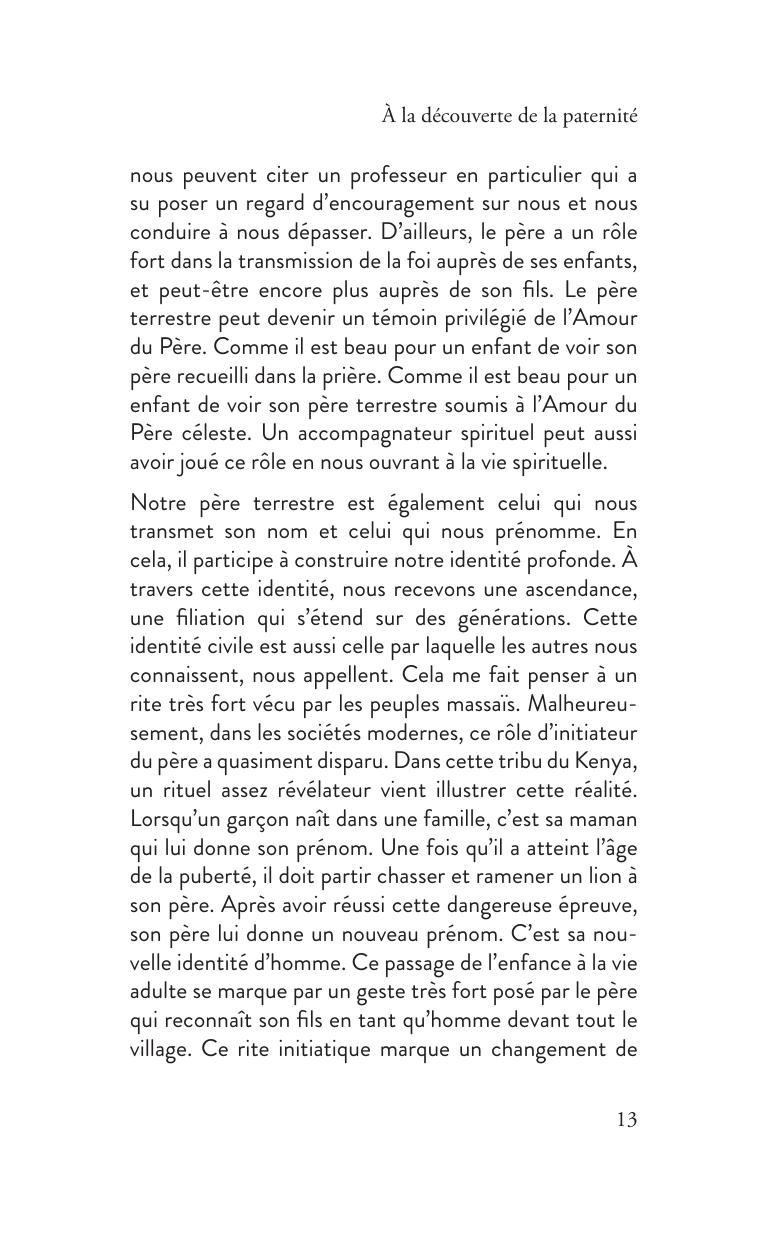 À la découverte de la paternité

nous peuvent citer un professeur en particulier qui a su poser un regard d'encouragement sur nous et nous conduire à nous dépasser. D'ailleurs, le père a un rôle fort dans la transmission de la foi auprès de ses enfants, et peut-être encore plus auprès de son fils. Le père terrestre peut devenir un témoin privilégié de l'Amour du Père. Comme il est beau pour un enfant de voir son père recueilli dans la prière. Comme il est beau pour un enfant de voir son père terrestre soumis à l'Amour du Père céleste. Un accompagnateur spirituel peut aussi avoir joué ce rôle en nous ouvrant à la vie spirituelle.

Notre père terrestre est également celui qui nous transmet son nom et celui qui nous prénomme. En cela, il participe à construire notre identité profonde. À travers cette identité, nous recevons une ascendance, une filiation qui s'étend sur des générations. Cette identité civile est aussi celle par laquelle les autres nous connaissent, nous appellent. Cela me fait penser à un rite très fort vécu par les peuples massaïs. Malheureusement, dans les sociétés modernes, ce rôle d'initiateur du père a quasiment disparu. Dans cette tribu du Kenya, un rituel assez révélateur vient illustrer cette réalité. Lorsqu'un garçon naît dans une famille, c'est sa maman qui lui donne son prénom. Une fois qu'il a atteint l'âge de la puberté, il doit partir chasser et ramener un lion à son père. Après avoir réussi cette dangereuse épreuve, son père lui donne un nouveau prénom. C'est sa nouvelle identité d'homme. Ce passage de l'enfance à la vie adulte se marque par un geste très fort posé par le père qui reconnaît son fils en tant qu'homme devant tout le village. Ce rite initiatique marque un changement de

13